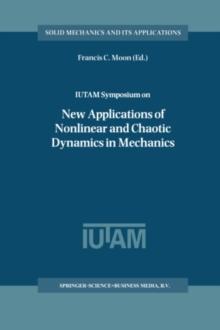 SOLID MECHANICS AND ITS APPLICATIONS

Francis C. Moon (Ed.)

IUTAM Symposium on

New Applications of Nonlinear and Chaotic Dynamics in Mechanics

IUTAM

SPRINGER-SCIENCE+BUSINESS MEDIA, B.V.